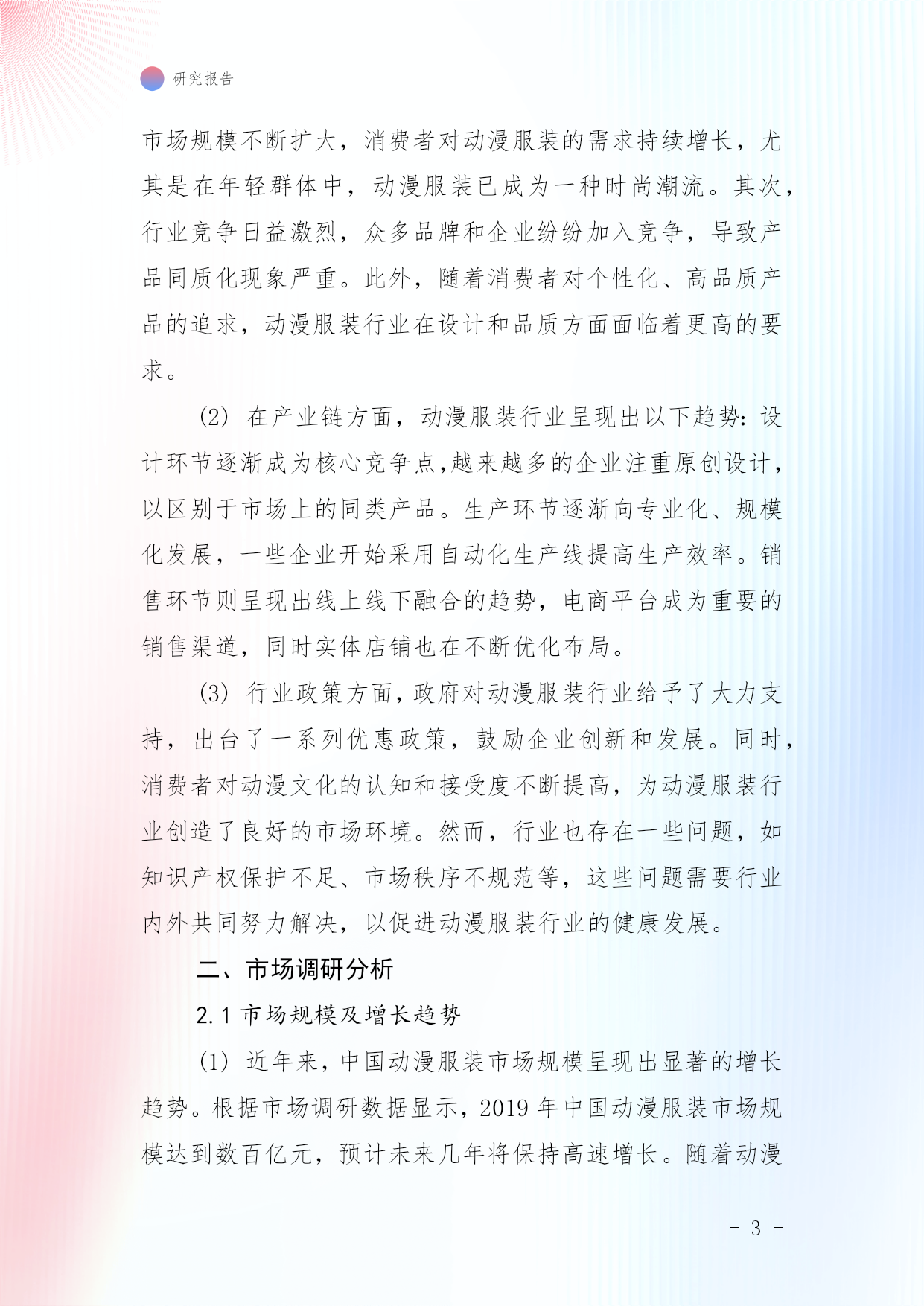 研究报告

市场规模不断扩大，消费者对动漫服装的需求持续增长，尤其是在年轻群体中，动漫服装已成为一种时尚潮流。其次，行业竞争日益激烈，众多品牌和企业纷纷加入竞争，导致产品同质化现象严重。此外，随着消费者对个性化、高品质产品的追求，动漫服装行业在设计和品质方面面临着更高的要求。

(2) 在产业链方面，动漫服装行业呈现出以下趋势：设计环节逐渐成为核心竞争点，越来越多的企业注重原创设计，以区别于市场上的同类产品。生产环节逐渐向专业化、规模化发展，一些企业开始采用自动化生产线提高生产效率。销售环节则呈现出线上线下融合的趋势，电商平台成为重要的销售渠道，同时实体店铺也在不断优化布局。

(3) 行业政策方面，政府对动漫服装行业给予了大力支持，出台了一系列优惠政策，鼓励企业创新和发展。同时，消费者对动漫文化的认知和接受度不断提高，为动漫服装行业创造了良好的市场环境。然而，行业也存在一些问题，如知识产权保护不足、市场秩序不规范等，这些问题需要行业内外共同努力解决，以促进动漫服装行业的健康发展。

二、市场调研分析

2.1 市场规模及增长趋势

(1) 近年来，中国动漫服装市场规模呈现出显著的增长趋势。根据市场调研数据显示，2019 年中国动漫服装市场规模达到数百亿元，预计未来几年将保持高速增长。随着动漫

- 3 -